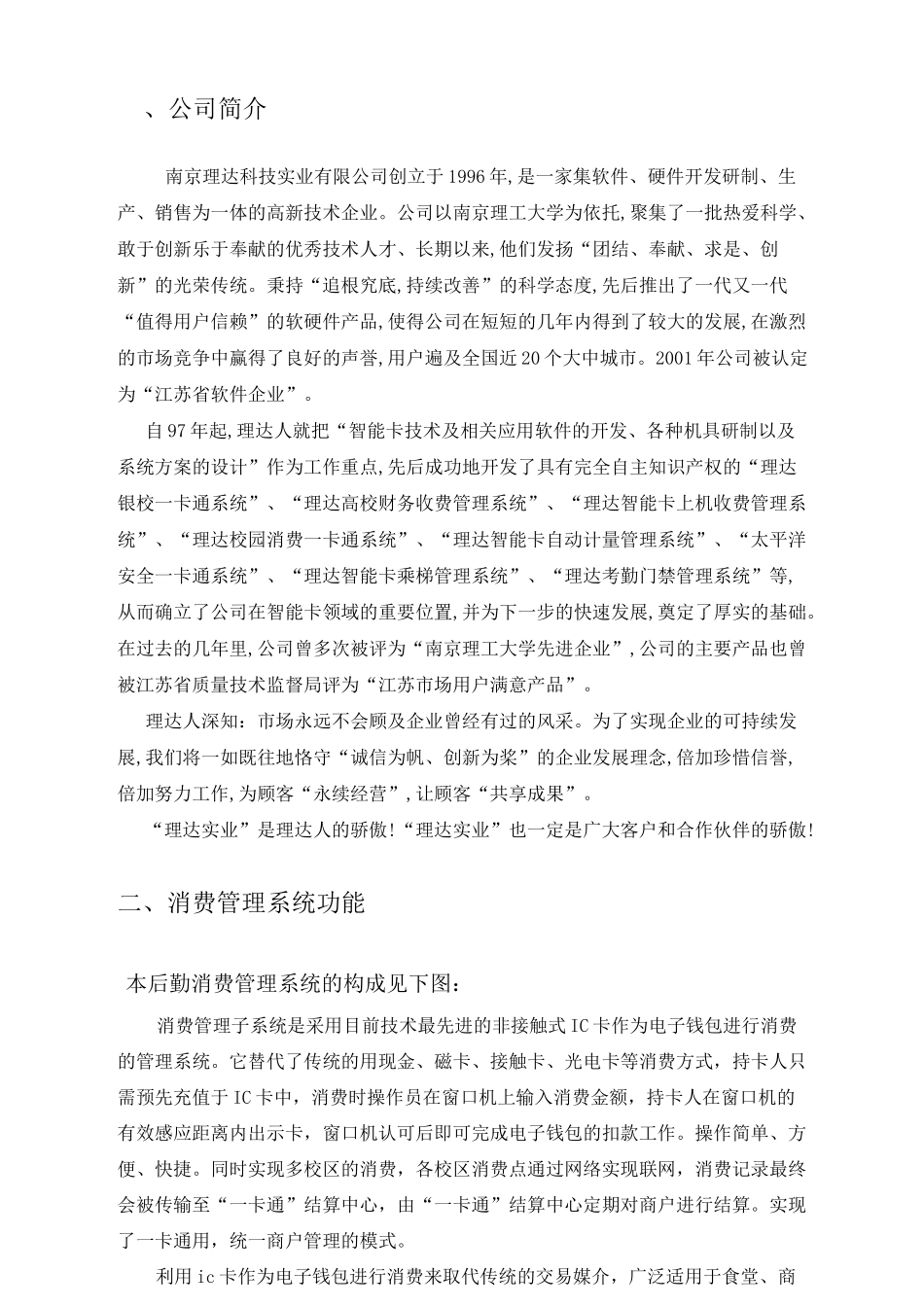 、公司简介

南京理达科技实业有限公司创立于1996年,是一家集软件、硬件开发研制、生产、销售为一体的高新技术企业。公司以南京理工大学为依托,聚集了一批热爱科学、敢于创新乐于奉献的优秀技术人才、长期以来,他们发扬“团结、奉献、求是、创新”的光荣传统。秉持“追根究底,持续改善”的科学态度,先后推出了一代又一代“值得用户信赖”的软硬件产品,使得公司在短短的几年内得到了较大的发展,在激烈的市场竞争中赢得了良好的声誉,用户遍及全国近20个大中城市。2001年公司被认定为“江苏省软件企业”。

自97年起,理达人就把“智能卡技术及相关应用软件的开发、各种机具研制以及系统方案的设计”作为工作重点,先后成功地开发了具有完全自主知识产权的“理达银校一卡通系统”、“理达高校财务收费管理系统”、“理达智能卡上机收费管理系统”、“理达校园消费一卡通系统”、“理达智能卡自动计量管理系统”、“太平洋安全一卡通系统”、“理达智能卡乘梯管理系统”、“理达考勤门禁管理系统”等,从而确立了公司在智能卡领域的重要位置,并为下一步的快速发展,奠定了厚实的基础。在过去的几年里,公司曾多次被评为“南京理工大学先进企业”,公司的主要产品也曾被江苏省质量技术监督局评为“江苏市场用户满意产品”。

理达人深知:市场永远不会顾及企业曾经有过的风采。为了实现企业的可持续发展,我们将一如既往地恪守“诚信为帆、创新为桨”的企业发展理念,倍加珍惜信誉,倍加努力工作,为顾客“永续经营”,让顾客“共享成果”。

“理达实业”是理达人的骄傲!“理达实业”也一定是广大客户和合作伙伴的骄傲!

二、消费管理系统功能

本后勤消费管理系统的构成见下图:

消费管理子系统是采用目前技术最先进的非接触式IC卡作为电子钱包进行消费的管理系统。它替代了传统的用现金、磁卡、接触卡、光电卡等消费方式，持卡人只需预先充值于IC卡中，消费时操作员在窗口机上输入消费金额，持卡人在窗口机的有效感应距离内出示卡，窗口机认可后即可完成电子钱包的扣款工作。操作简单、方便、快捷。同时实现多校区的消费，各校区消费点通过网络实现联网，消费记录最终会被传输至“一卡通”结算中心，由“一卡通”结算中心定期对商户进行结算。实现了一卡通用，统一商户管理的模式。

利用ic卡作为电子钱包进行消费来取代传统的交易媒介，广泛适用于食堂、商